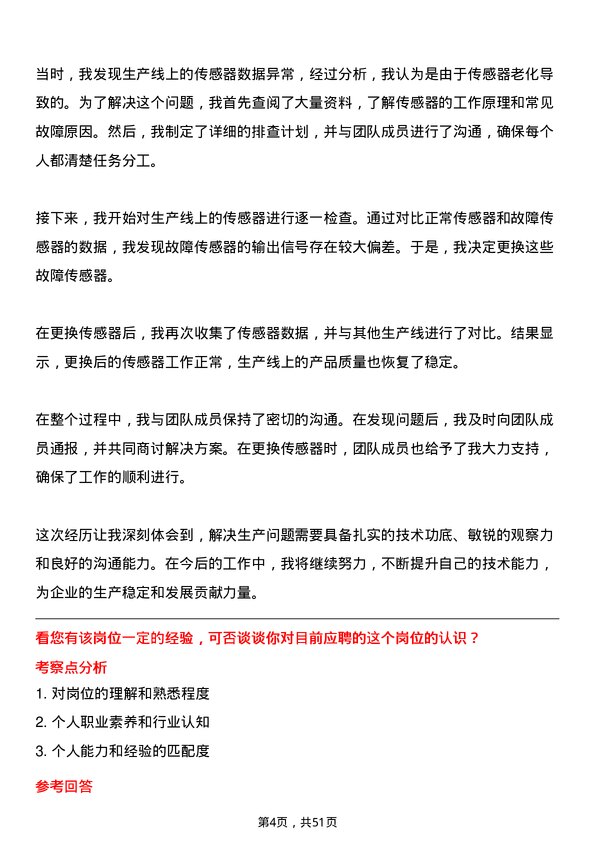 当时，我发现生产线上的传感器数据异常，经过分析，我认为是由于传感器老化导致的。为了解决这个问题，我首先查阅了大量资料，了解传感器的工作原理和常见故障原因。然后，我制定了详细的排查计划，并与团队成员进行了沟通，确保每个人都清楚任务分工。

接下来，我开始对生产线上的传感器进行逐一检查。通过对比正常传感器和故障传感器的数据，我发现故障传感器的输出信号存在较大偏差。于是，我决定更换这些故障传感器。

在更换传感器后，我再次收集了传感器数据，并与其他生产线进行了对比。结果显示，更换后的传感器工作正常，生产线上的产品质量也恢复了稳定。

在整个过程中，我与团队成员保持了密切的沟通。在发现问题后，我及时向团队成员通报，并共同商讨解决方案。在更换传感器时，团队成员也给予了我大力支持，确保了工作的顺利进行。

这次经历让我深刻体会到，解决生产问题需要具备扎实的技术功底、敏锐的观察力和良好的沟通能力。在今后的工作中，我将继续努力，不断提升自己的技术能力，为企业的生产稳定和发展贡献力量。

看您有该岗位一定的经验，可否谈谈你对目前应聘的这个岗位的认识？

考察点分析

1. 对岗位的理解和熟悉程度

2. 个人职业素养和行业认知

3. 个人能力和经验的匹配度

参考回答

第4页，共51页